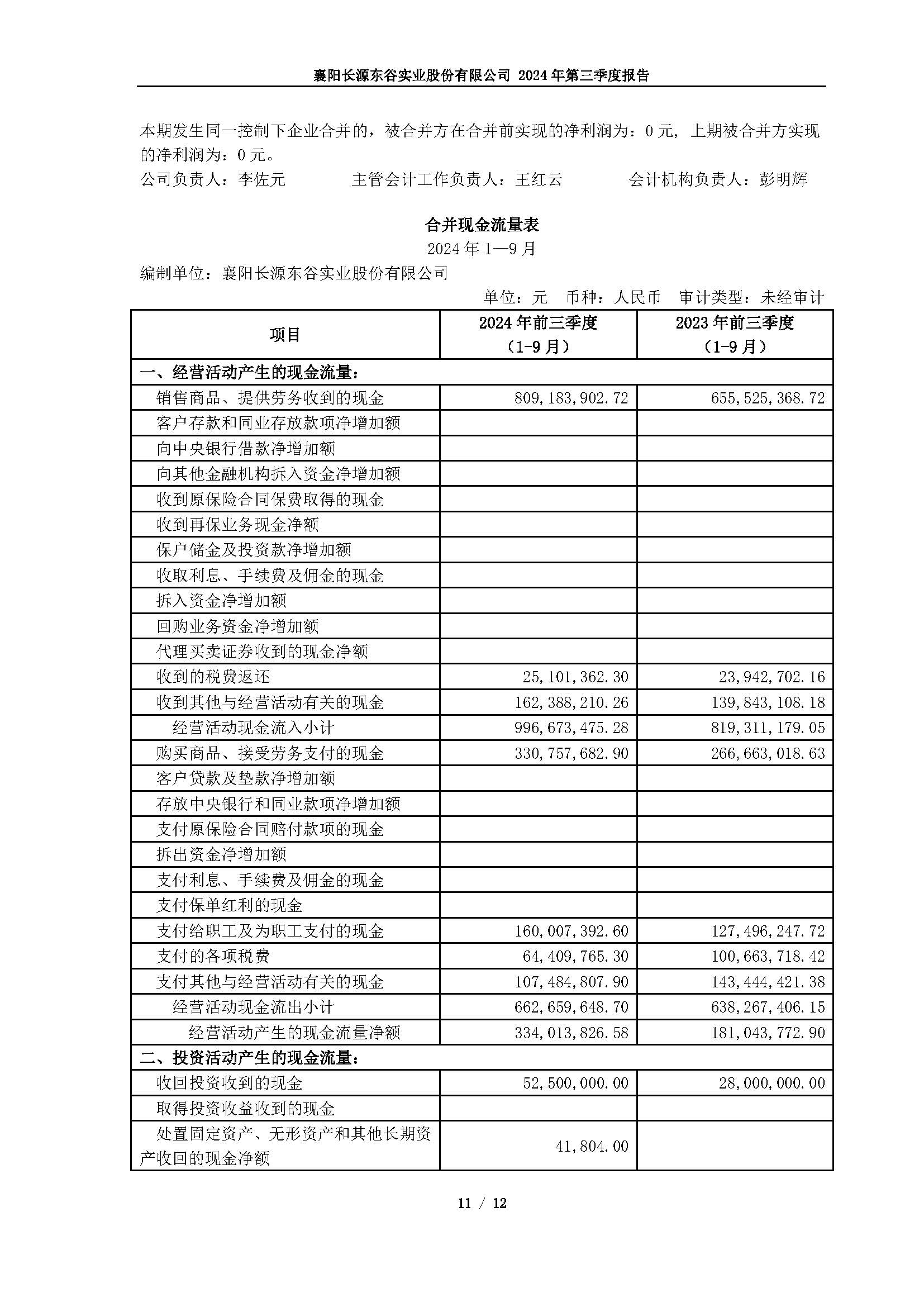 襄阳长源东谷实业股份有限公司 2024 年第三季度报告

本期发生同一控制下企业合并的，被合并方在合并前实现的净利润为：0 元，上期被合并方实现的净利润为：0 元。

公司负责人：李佐元　　主管会计工作负责人：王红云　　会计机构负责人：彭明辉

合并现金流量表

2024 年 1—9 月

编制单位：襄阳长源东谷实业股份有限公司

单位：元　币种：人民币　审计类型：未经审计

| 项目 | 2024 年前三季度（1-9 月） | 2023 年前三季度（1-9 月） |
|---|---|---|
| 一、经营活动产生的现金流量： | | |
| 销售商品、提供劳务收到的现金 | 809,183,902.72 | 655,525,368.72 |
| 客户存款和同业存放款项净增加额 | | |
| 向中央银行借款净增加额 | | |
| 向其他金融机构拆入资金净增加额 | | |
| 收到原保险合同保费取得的现金 | | |
| 收到再保业务现金净额 | | |
| 保户储金及投资款净增加额 | | |
| 收取利息、手续费及佣金的现金 | | |
| 拆入资金净增加额 | | |
| 回购业务资金净增加额 | | |
| 代理买卖证券收到的现金净额 | | |
| 收到的税费返还 | 25,101,362.30 | 23,942,702.16 |
| 收到其他与经营活动有关的现金 | 162,388,210.26 | 139,843,108.18 |
| 经营活动现金流入小计 | 996,673,475.28 | 819,311,179.05 |
| 购买商品、接受劳务支付的现金 | 330,757,682.90 | 266,663,018.63 |
| 客户贷款及垫款净增加额 | | |
| 存放中央银行和同业款项净增加额 | | |
| 支付原保险合同赔付款项的现金 | | |
| 拆出资金净增加额 | | |
| 支付利息、手续费及佣金的现金 | | |
| 支付保单红利的现金 | | |
| 支付给职工及为职工支付的现金 | 160,007,392.60 | 127,496,247.72 |
| 支付的各项税费 | 64,409,765.30 | 100,663,718.42 |
| 支付其他与经营活动有关的现金 | 107,484,807.90 | 143,444,421.38 |
| 经营活动现金流出小计 | 662,659,648.70 | 638,267,406.15 |
| 经营活动产生的现金流量净额 | 334,013,826.58 | 181,043,772.90 |
| 二、投资活动产生的现金流量： | | |
| 收回投资收到的现金 | 52,500,000.00 | 28,000,000.00 |
| 取得投资收益收到的现金 | | |
| 处置固定资产、无形资产和其他长期资产收回的现金净额 | 41,804.00 | |

11 / 12